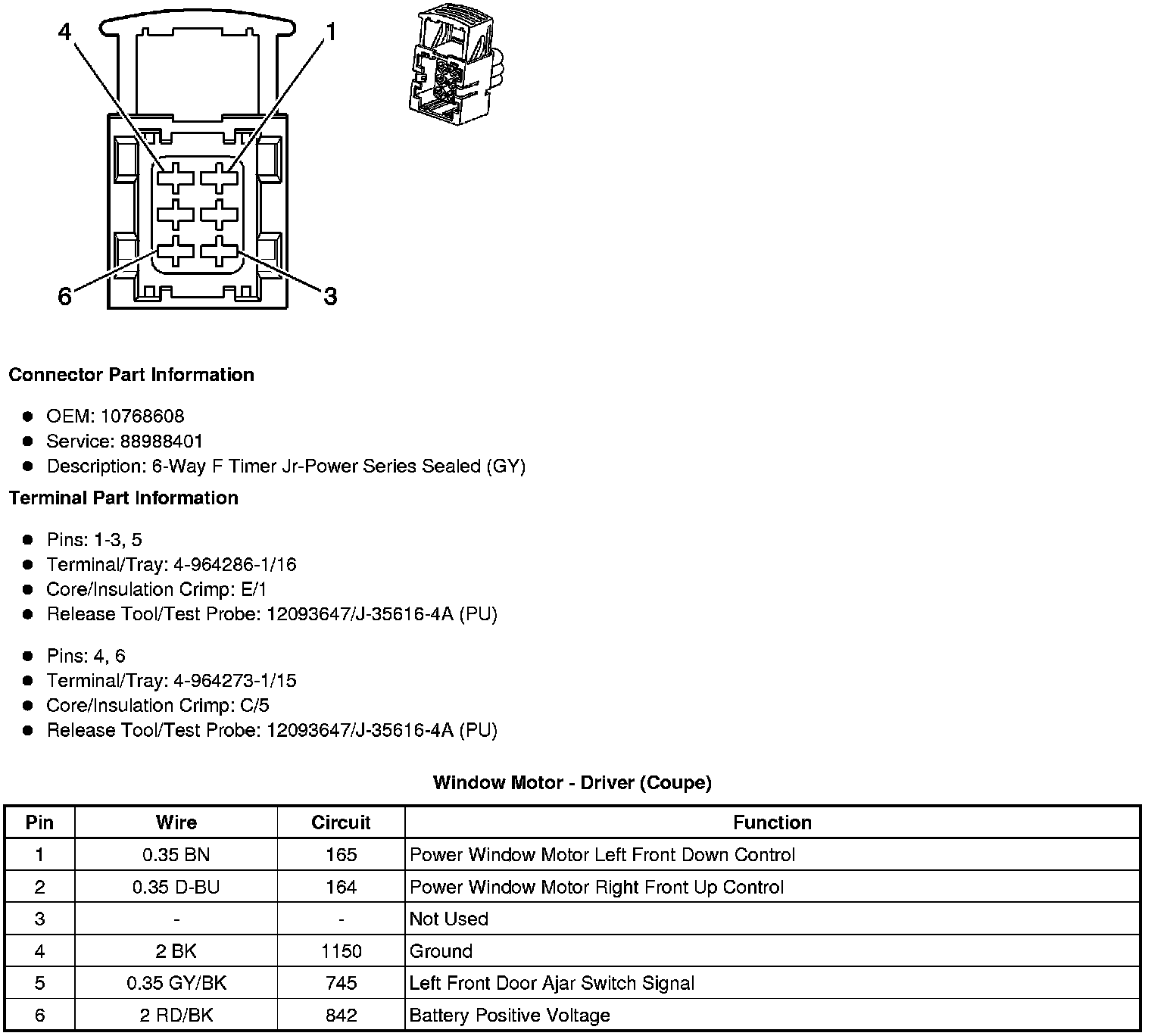 4
1
6
3

**Connector Part Information**

- OEM: 10768608
- Service: 88988401
- Description: 6-Way F Timer Jr-Power Series Sealed (GY)

**Terminal Part Information**

- Pins: 1-3, 5
- Terminal/Tray: 4-964286-1/16
- Core/Insulation Crimp: E/1
- Release Tool/Test Probe: 12093647/J-35616-4A (PU)

- Pins: 4, 6
- Terminal/Tray: 4-964273-1/15
- Core/Insulation Crimp: C/5
- Release Tool/Test Probe: 12093647/J-35616-4A (PU)

**Window Motor - Driver (Coupe)**

| Pin | Wire | Circuit | Function |
|---|---|---|---|
| 1 | 0.35 BN | 165 | Power Window Motor Left Front Down Control |
| 2 | 0.35 D-BU | 164 | Power Window Motor Right Front Up Control |
| 3 | - | - | Not Used |
| 4 | 2 BK | 1150 | Ground |
| 5 | 0.35 GY/BK | 745 | Left Front Door Ajar Switch Signal |
| 6 | 2 RD/BK | 842 | Battery Positive Voltage |